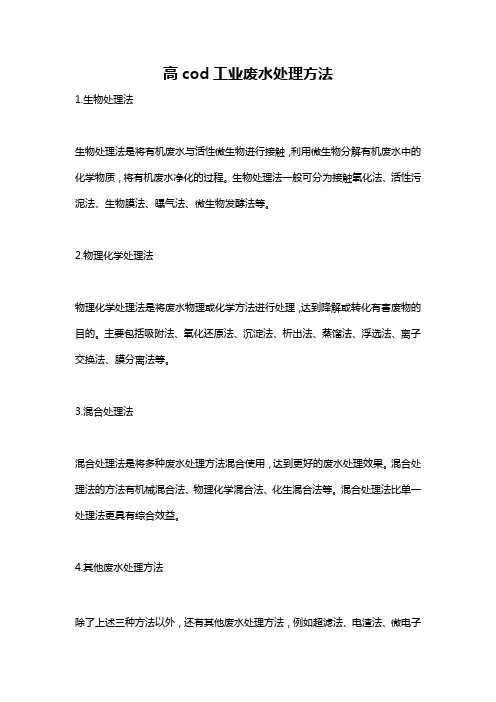 高 cod 工业废水处理方法

1.生物处理法

生物处理法是将有机废水与活性微生物进行接触，利用微生物分解有机废水中的化学物质，将有机废水净化的过程。生物处理法一般可分为接触氧化法、活性污泥法、生物膜法、曝气法、微生物发酵法等。

2.物理化学处理法

物理化学处理法是将废水物理或化学方法进行处理，达到降解或转化有害废物的目的。主要包括吸附法、氧化还原法、沉淀法、析出法、蒸馏法、浮选法、离子交换法、膜分离法等。

3.混合处理法

混合处理法是将多种废水处理方法混合使用，达到更好的废水处理效果。混合处理法的方法有机械混合法、物理化学混合法、化生混合法等。混合处理法比单一处理法更具有综合效益。

4.其他废水处理方法

除了上述三种方法以外，还有其他废水处理方法，例如超滤法、电渣法、微电子